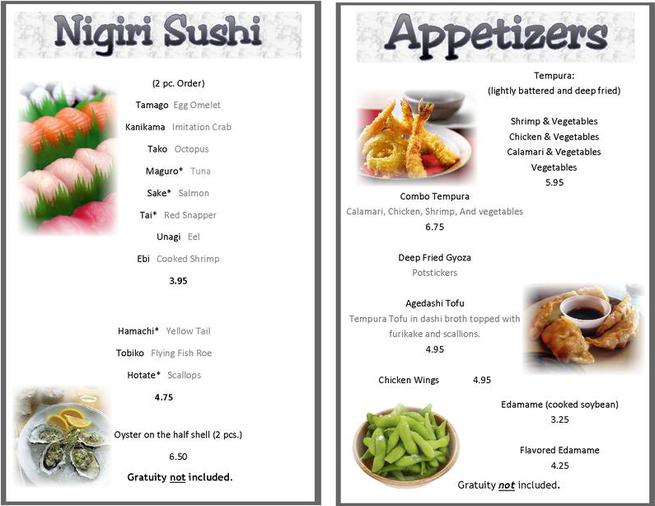 Nigiri Sushi

(2 pc. Order)

Tamago Egg Omelet

Kanikama Imitation Crab

Tako Octopus

Maguro* Tuna

Sake* Salmon

Tai* Red Snapper

Unagi Eel

Ebi Cooked Shrimp

3.95

Hamachi* Yellow Tail

Tobiko Flying Fish Roe

Hotate* Scallops

4.75

Oyster on the half shell (2 pcs.)

6.50

Gratuity not included.

Appetizers

Tempura:
(lightly battered and deep fried)

Shrimp & Vegetables
Chicken & Vegetables
Calamari & Vegetables
Vegetables
5.95

Combo Tempura
Calamari, Chicken, Shrimp, And vegetables
6.75

Deep Fried Gyoza
Potstickers

Agedashi Tofu
Tempura Tofu in dashi broth topped with furikake and scallions.
4.95

Chicken Wings 4.95

Edamame (cooked soybean)
3.25

Flavored Edamame
4.25

Gratuity not included.